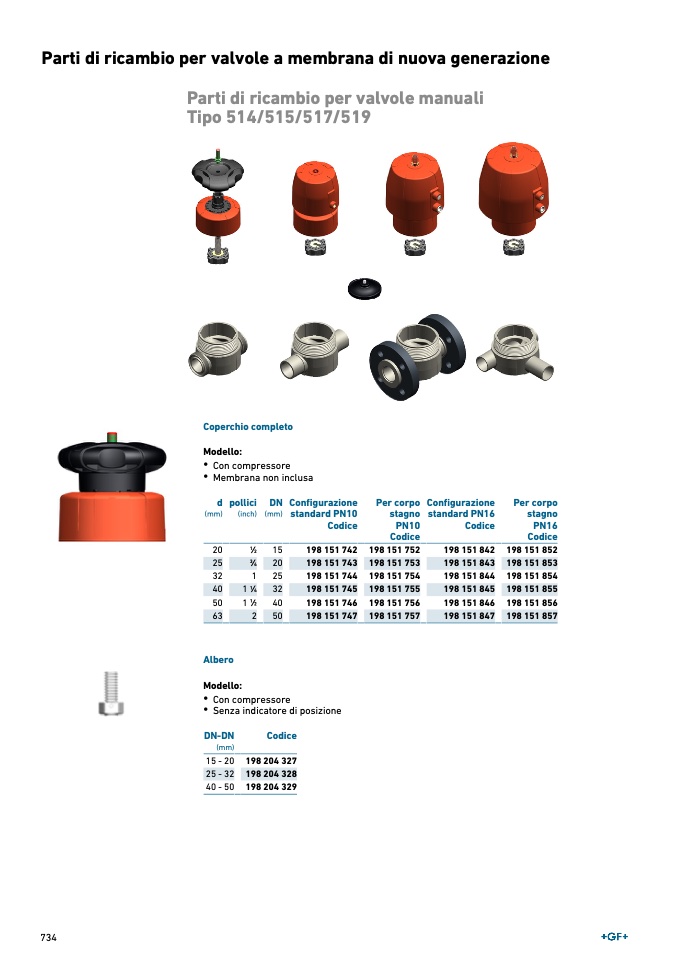 Parti di ricambio per valvole a membrana di nuova generazione

Parti di ricambio per valvole manuali
Tipo 514/515/517/519

Coperchio completo

Modello:
• Con compressore
• Membrana non inclusa

| d (mm) | pollici (inch) | DN (mm) | Configurazione standard PN10 Codice | Per corpo stagno PN10 Codice | Configurazione standard PN16 Codice | Per corpo stagno PN16 Codice |
|---|---|---|---|---|---|---|
| 20 | ½ | 15 | 198 151 742 | 198 151 752 | 198 151 842 | 198 151 852 |
| 25 | ¾ | 20 | 198 151 743 | 198 151 753 | 198 151 843 | 198 151 853 |
| 32 | 1 | 25 | 198 151 744 | 198 151 754 | 198 151 844 | 198 151 854 |
| 40 | 1 ¼ | 32 | 198 151 745 | 198 151 755 | 198 151 845 | 198 151 855 |
| 50 | 1 ½ | 40 | 198 151 746 | 198 151 756 | 198 151 846 | 198 151 856 |
| 63 | 2 | 50 | 198 151 747 | 198 151 757 | 198 151 847 | 198 151 857 |

Albero

Modello:
• Con compressore
• Senza indicatore di posizione

| DN-DN (mm) | Codice |
|---|---|
| 15 - 20 | 198 204 327 |
| 25 - 32 | 198 204 328 |
| 40 - 50 | 198 204 329 |

734

+GF+